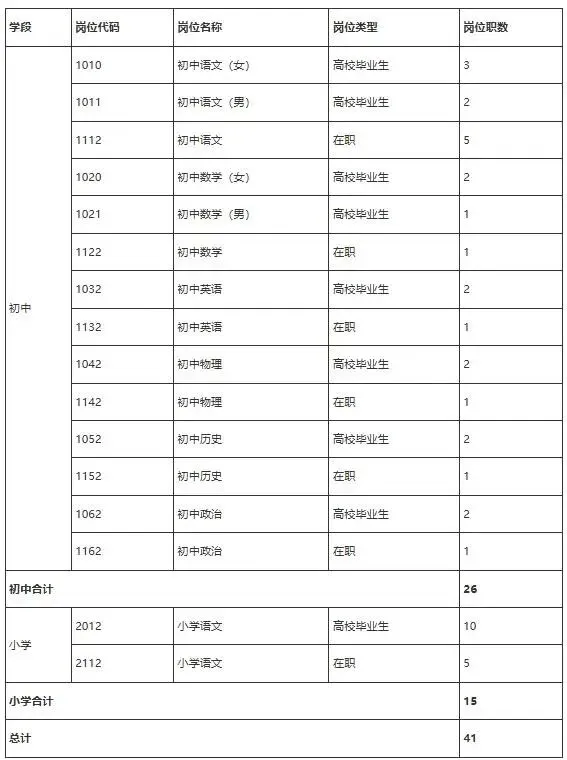 | 学段 | 岗位代码 | 岗位名称 | 岗位类型 | 岗位职数 |
|---|---|---|---|---|
| 初中 | 1010 | 初中语文（女） | 高校毕业生 | 3 |
| | 1011 | 初中语文（男） | 高校毕业生 | 2 |
| | 1112 | 初中语文 | 在职 | 5 |
| | 1020 | 初中数学（女） | 高校毕业生 | 2 |
| | 1021 | 初中数学（男） | 高校毕业生 | 1 |
| | 1122 | 初中数学 | 在职 | 1 |
| | 1032 | 初中英语 | 高校毕业生 | 2 |
| | 1132 | 初中英语 | 在职 | 1 |
| | 1042 | 初中物理 | 高校毕业生 | 2 |
| | 1142 | 初中物理 | 在职 | 1 |
| | 1052 | 初中历史 | 高校毕业生 | 2 |
| | 1152 | 初中历史 | 在职 | 1 |
| | 1062 | 初中政治 | 高校毕业生 | 2 |
| | 1162 | 初中政治 | 在职 | 1 |
| 初中合计 | | | | 26 |
| 小学 | 2012 | 小学语文 | 高校毕业生 | 10 |
| | 2112 | 小学语文 | 在职 | 5 |
| 小学合计 | | | | 15 |
| 总计 | | | | 41 |